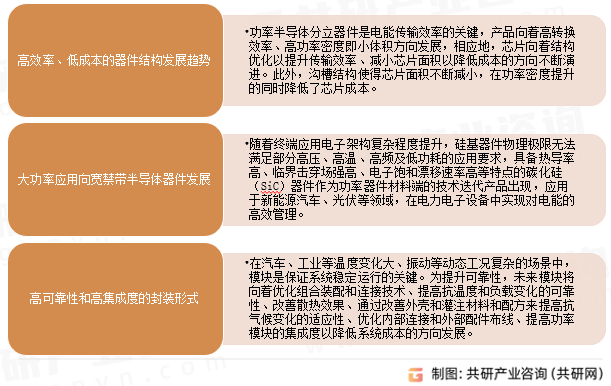 高效率、低成本的器件结构发展趋势

•功率半导体分立器件是电能传输效率的关键，产品向着高转换效率、高功率密度即小体积方向发展，相应地，芯片向着结构优化以提升传输效率、减小芯片面积以降低成本的方向不断演进。此外，沟槽结构使得芯片面积不断减小，在功率密度提升的同时降低了芯片成本。

大功率应用向宽禁带半导体器件发展

•随着终端应用电子架构复杂程度提升，硅基器件物理极限无法满足部分高压、高温、高频及低功耗的应用要求，具备热导率高、临界击穿场强高、电子饱和漂移速率高等特点的碳化硅（SiC）器件作为功率器件材料端的技术迭代产品出现，应用于新能源汽车、光伏等领域，在电力电子设备中实现对电能的高效管理。

高可靠性和高集成度的封装形式

•在汽车、工业等温度变化大、振动等动态工况复杂的场景中，模块是保证系统稳定运行的关键。为提升可靠性，未来模块将向着优化组合装配和连接技术、提高抗温度和负载变化的可靠性、改善散热效果、通过改善外壳和灌注材料和配方来提高抗气候变化的适应性、优化内部连接和外部配件布线、提高功率模块的集成度以降低系统成本的方向发展。

制图：共研产业咨询（共研网）